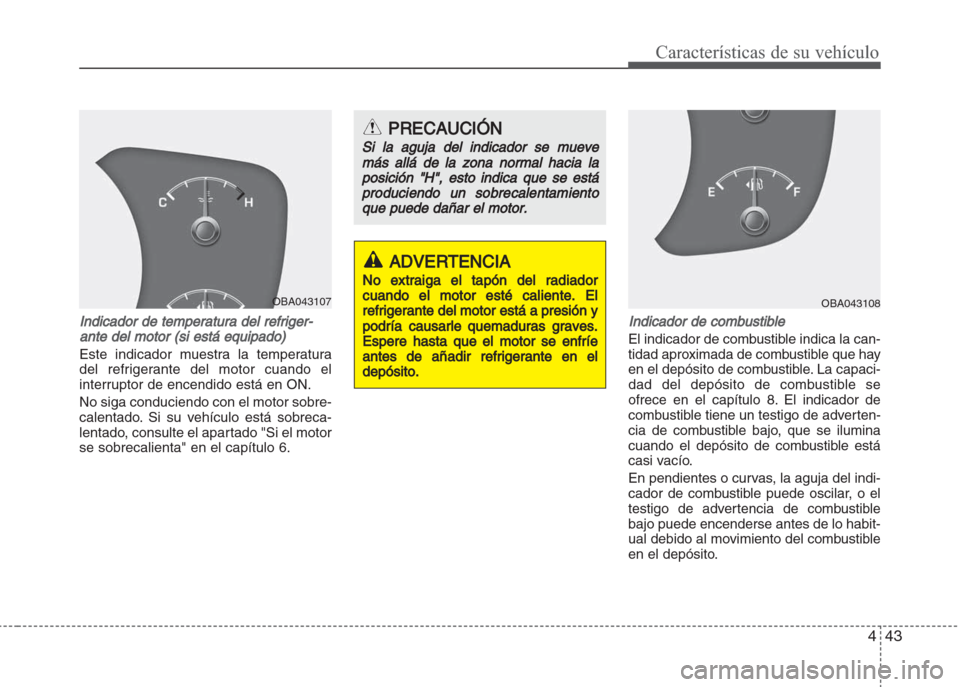 Características de su vehículo

C H

OBA043107

Indicador de temperatura del refrigerante del motor (si está equipado)

Este indicador muestra la temperatura del refrigerante del motor cuando el interruptor de encendido está en ON.

No siga conduciendo con el motor sobrecalentado. Si su vehículo está sobrecalentado, consulte el apartado "Si el motor se sobrecalienta" en el capítulo 6.

PRECAUCIÓN

Si la aguja del indicador se mueve más allá de la zona normal hacia la posición "H", esto indica que se está produciendo un sobrecalentamiento que puede dañar el motor.

ADVERTENCIA

No extraiga el tapón del radiador cuando el motor esté caliente. El refrigerante del motor está a presión y podría causarle quemaduras graves. Espere hasta que el motor se enfríe antes de añadir refrigerante en el depósito.

E F

OBA043108

Indicador de combustible

El indicador de combustible indica la cantidad aproximada de combustible que hay en el depósito de combustible. La capacidad del depósito de combustible se ofrece en el capítulo 8. El indicador de combustible tiene un testigo de advertencia de combustible bajo, que se ilumina cuando el depósito de combustible está casi vacío.

En pendientes o curvas, la aguja del indicador de combustible puede oscilar, o el testigo de advertencia de combustible bajo puede encenderse antes de lo habitual debido al movimiento del combustible en el depósito.

4 43

carmanualsonline.info